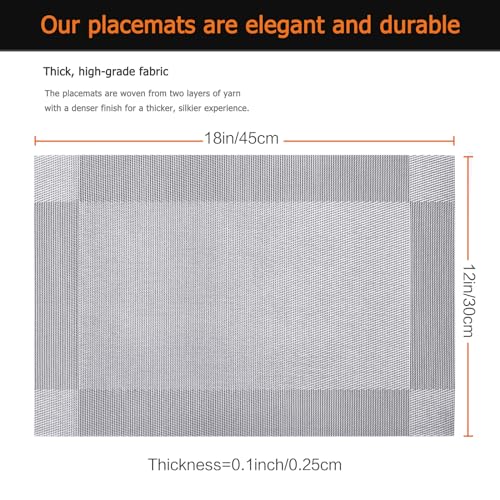 Our placemats are elegant and durable

Thick, high-grade fabric

The placemats are woven from two layers of yarn with a denser finish for a thicker, silkier experience.

18in/45cm

12in/30cm

Thickness=0.1inch/0.25cm